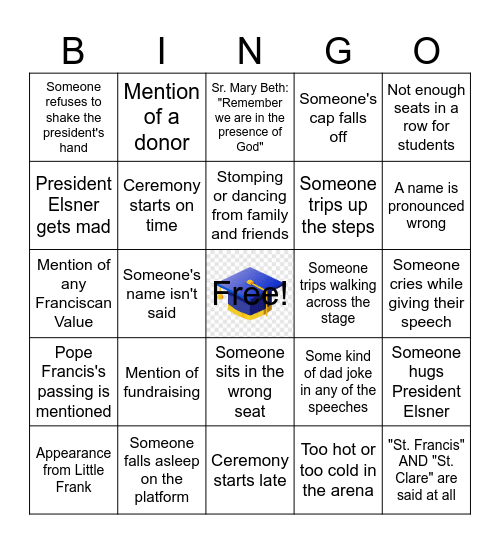 | B | I | N | G | O |
|---|---|---|---|---|
| Someone refuses to shake the president's hand | Mention of a donor | Sr. Mary Beth: "Remember we are in the presence of God" | Someone's cap falls off | Not enough seats in a row for students |
| President Elsner gets mad | Ceremony starts on time | Stomping or dancing from family and friends | Someone trips up the steps | A name is pronounced wrong |
| Mention of any Franciscan Value | Someone's name isn't said | Free! | Someone trips walking across the stage | Someone cries while giving their speech |
| Pope Francis's passing is mentioned | Mention of fundraising | Someone sits in the wrong seat | Some kind of dad joke in any of the speeches | Someone hugs President Elsner |
| Appearance from Little Frank | Someone falls asleep on the platform | Ceremony starts late | Too hot or too cold in the arena | "St. Francis" AND "St. Clare" are said at all |